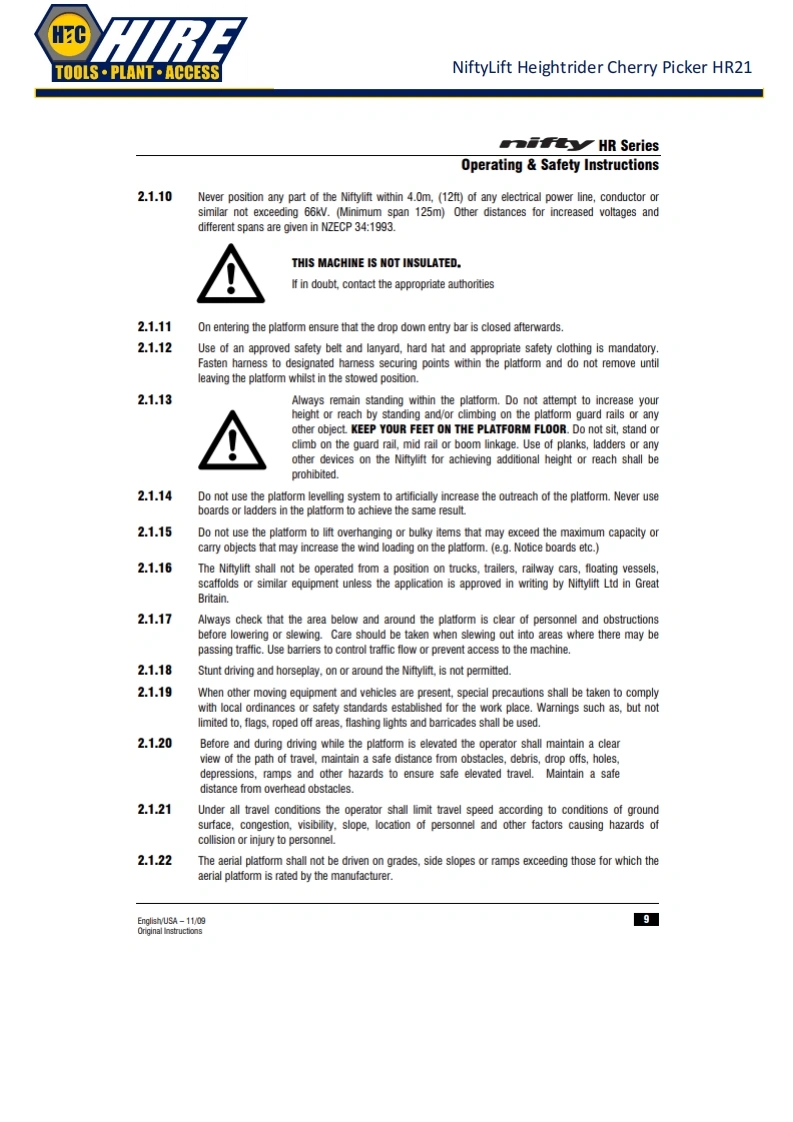 HTC HIRE
TOOLS • PLANT • ACCESS

NiftyLift Heightrider Cherry Picker HR21

nifty HR Series
Operating & Safety Instructions

2.1.10 Never position any part of the Niftylift within 4.0m, (12ft) of any electrical power line, conductor or similar not exceeding 66kV. (Minimum span 125m) Other distances for increased voltages and different spans are given in NZECP 34:1993.

THIS MACHINE IS NOT INSULATED.
If in doubt, contact the appropriate authorities

2.1.11 On entering the platform ensure that the drop down entry bar is closed afterwards.

2.1.12 Use of an approved safety belt and lanyard, hard hat and appropriate safety clothing is mandatory. Fasten harness to designated harness securing points within the platform and do not remove until leaving the platform whilst in the stowed position.

2.1.13 Always remain standing within the platform. Do not attempt to increase your height or reach by standing and/or climbing on the platform guard rails or any other object. KEEP YOUR FEET ON THE PLATFORM FLOOR. Do not sit, stand or climb on the guard rail, mid rail or boom linkage. Use of planks, ladders or any other devices on the Niftylift for achieving additional height or reach shall be prohibited.

2.1.14 Do not use the platform levelling system to artificially increase the outreach of the platform. Never use boards or ladders in the platform to achieve the same result.

2.1.15 Do not use the platform to lift overhanging or bulky items that may exceed the maximum capacity or carry objects that may increase the wind loading on the platform. (e.g. Notice boards etc.)

2.1.16 The Niftylift shall not be operated from a position on trucks, trailers, railway cars, floating vessels, scaffolds or similar equipment unless the application is approved in writing by Niftylift Ltd in Great Britain.

2.1.17 Always check that the area below and around the platform is clear of personnel and obstructions before lowering or slewing. Care should be taken when slewing out into areas where there may be passing traffic. Use barriers to control traffic flow or prevent access to the machine.

2.1.18 Stunt driving and horseplay, on or around the Niftylift, is not permitted.

2.1.19 When other moving equipment and vehicles are present, special precautions shall be taken to comply with local ordinances or safety standards established for the work place. Warnings such as, but not limited to, flags, roped off areas, flashing lights and barricades shall be used.

2.1.20 Before and during driving while the platform is elevated the operator shall maintain a clear view of the path of travel, maintain a safe distance from obstacles, debris, drop offs, holes, depressions, ramps and other hazards to ensure safe elevated travel. Maintain a safe distance from overhead obstacles.

2.1.21 Under all travel conditions the operator shall limit travel speed according to conditions of ground surface, congestion, visibility, slope, location of personnel and other factors causing hazards of collision or injury to personnel.

2.1.22 The aerial platform shall not be driven on grades, side slopes or ramps exceeding those for which the aerial platform is rated by the manufacturer.

English/USA – 11/09
Original Instructions

9